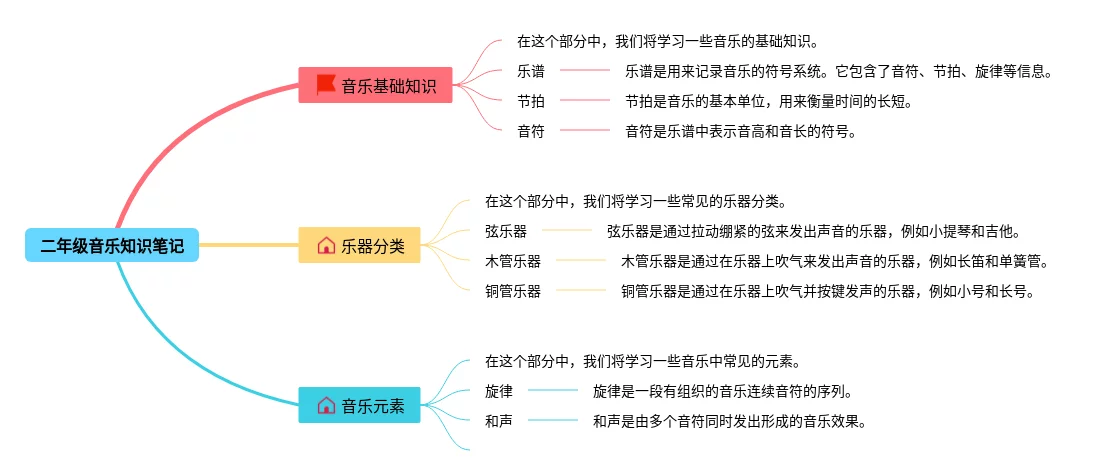 二年级音乐知识笔记

音乐基础知识

在这个部分中，我们将学习一些音乐的基础知识。

乐谱　乐谱是用来记录音乐的符号系统。它包含了音符、节拍、旋律等信息。

节拍　节拍是音乐的基本单位，用来衡量时间的长短。

音符　音符是乐谱中表示音高和音长的符号。

乐器分类

在这个部分中，我们将学习一些常见的乐器分类。

弦乐器　弦乐器是通过拉动绷紧的弦来发出声音的乐器，例如小提琴和吉他。

木管乐器　木管乐器是通过在乐器上吹气来发出声音的乐器，例如长笛和单簧管。

铜管乐器　铜管乐器是通过在乐器上吹气并按键发声的乐器，例如小号和长号。

音乐元素

在这个部分中，我们将学习一些音乐中常见的元素。

旋律　旋律是一段有组织的音乐连续音符的序列。

和声　和声是由多个音符同时发出形成的音乐效果。